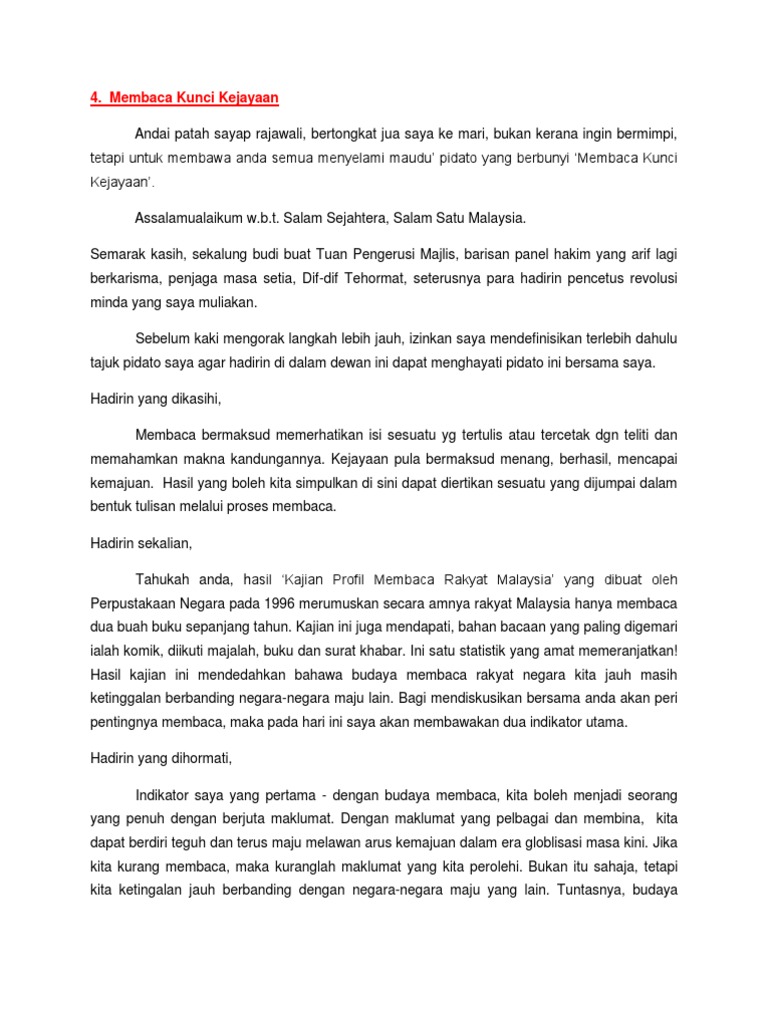 4. Membaca Kunci Kejayaan

Andai patah sayap rajawali, bertongkat jua saya ke mari, bukan kerana ingin bermimpi, tetapi untuk membawa anda semua menyelami maudu' pidato yang berbunyi 'Membaca Kunci Kejayaan'.

Assalamualaikum w.b.t. Salam Sejahtera, Salam Satu Malaysia.

Semarak kasih, sekalung budi buat Tuan Pengerusi Majlis, barisan panel hakim yang arif lagi berkarisma, penjaga masa setia, Dif-dif Tehormat, seterusnya para hadirin pencetus revolusi minda yang saya muliakan.

Sebelum kaki mengorak langkah lebih jauh, izinkan saya mendefinisikan terlebih dahulu tajuk pidato saya agar hadirin di dalam dewan ini dapat menghayati pidato ini bersama saya.

Hadirin yang dikasihi,

Membaca bermaksud memerhatikan isi sesuatu yg tertulis atau tercetak dgn teliti dan memahamkan makna kandungannya. Kejayaan pula bermaksud menang, berhasil, mencapai kemajuan. Hasil yang boleh kita simpulkan di sini dapat diertikan sesuatu yang dijumpai dalam bentuk tulisan melalui proses membaca.

Hadirin sekalian,

Tahukah anda, hasil 'Kajian Profil Membaca Rakyat Malaysia' yang dibuat oleh Perpustakaan Negara pada 1996 merumuskan secara amnya rakyat Malaysia hanya membaca dua buah buku sepanjang tahun. Kajian ini juga mendapati, bahan bacaan yang paling digemari ialah komik, diikuti majalah, buku dan surat khabar. Ini satu statistik yang amat memeranjatkan! Hasil kajian ini mendedahkan bahawa budaya membaca rakyat negara kita jauh masih ketinggalan berbanding negara-negara maju lain. Bagi mendiskusikan bersama anda akan peri pentingnya membaca, maka pada hari ini saya akan membawakan dua indikator utama.

Hadirin yang dihormati,

Indikator saya yang pertama - dengan budaya membaca, kita boleh menjadi seorang yang penuh dengan berjuta maklumat. Dengan maklumat yang pelbagai dan membina, kita dapat berdiri teguh dan terus maju melawan arus kemajuan dalam era globlisasi masa kini. Jika kita kurang membaca, maka kuranglah maklumat yang kita perolehi. Bukan itu sahaja, tetapi kita ketingalan jauh berbanding dengan negara-negara maju yang lain. Tuntasnya, budaya